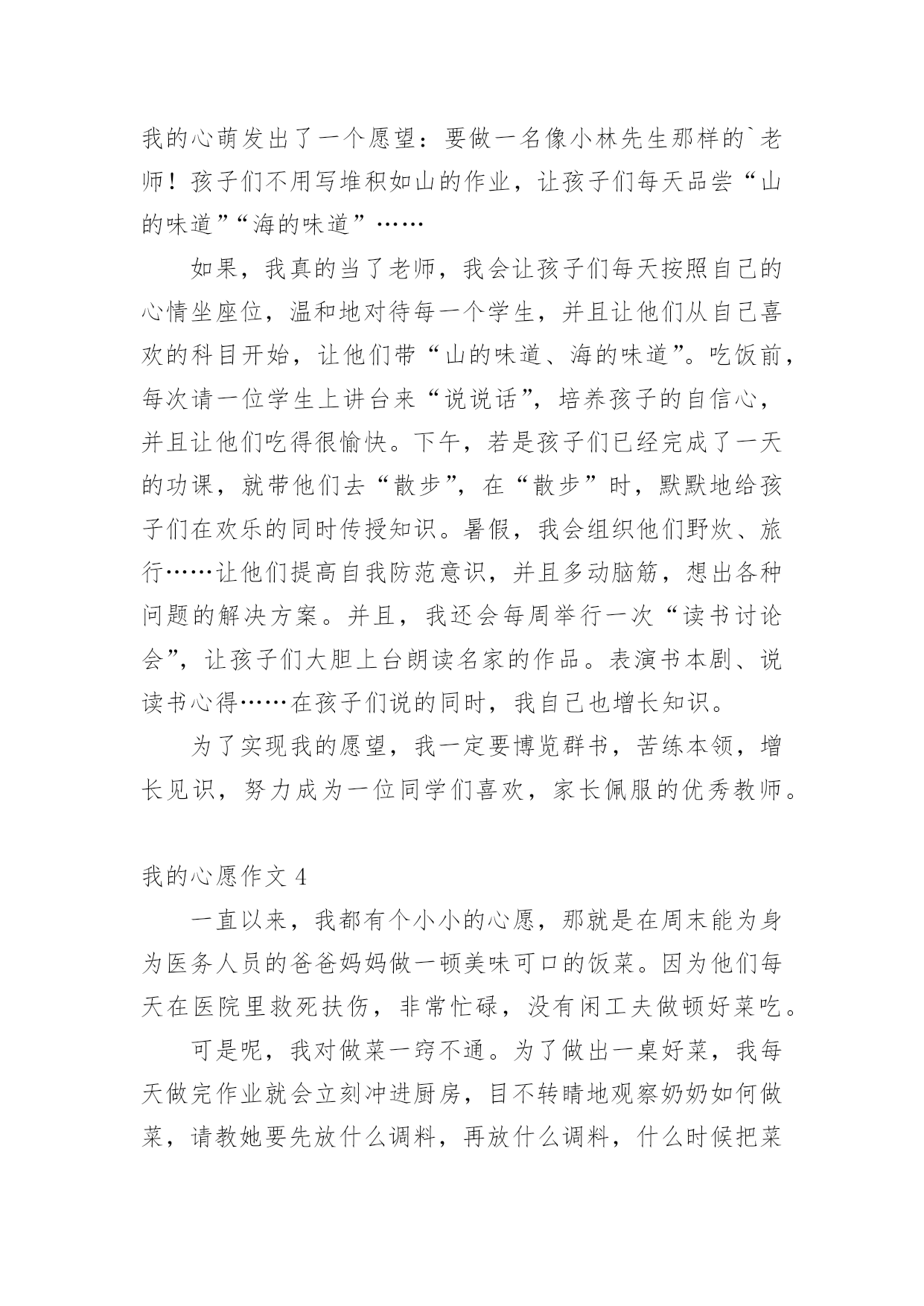 我的心萌发出了一个愿望：要做一名像小林先生那样的`老师！孩子们不用写堆积如山的作业，让孩子们每天品尝“山的味道”“海的味道”……

如果，我真的当了老师，我会让孩子们每天按照自己的心情坐座位，温和地对待每一个学生，并且让他们从自己喜欢的科目开始，让他们带“山的味道、海的味道”。吃饭前，每次请一位学生上讲台来“说说话”，培养孩子的自信心，并且让他们吃得很愉快。下午，若是孩子们已经完成了一天的功课，就带他们去“散步”，在“散步”时，默默地给孩子们在欢乐的同时传授知识。暑假，我会组织他们野炊、旅行……让他们提高自我防范意识，并且多动脑筋，想出各种问题的解决方案。并且，我还会每周举行一次“读书讨论会”，让孩子们大胆上台朗读名家的作品。表演书本剧、说读书心得……在孩子们说的同时，我自己也增长知识。

为了实现我的愿望，我一定要博览群书，苦练本领，增长见识，努力成为一位同学们喜欢，家长佩服的优秀教师。

我的心愿作文 4

一直以来，我都有个小小的心愿，那就是在周末能为身为医务人员的爸爸妈妈做一顿美味可口的饭菜。因为他们每天在医院里救死扶伤，非常忙碌，没有闲工夫做顿好菜吃。

可是呢，我对做菜一窍不通。为了做出一桌好菜，我每天做完作业就会立刻冲进厨房，目不转睛地观察奶奶如何做菜，请教她要先放什么调料，再放什么调料，什么时候把菜